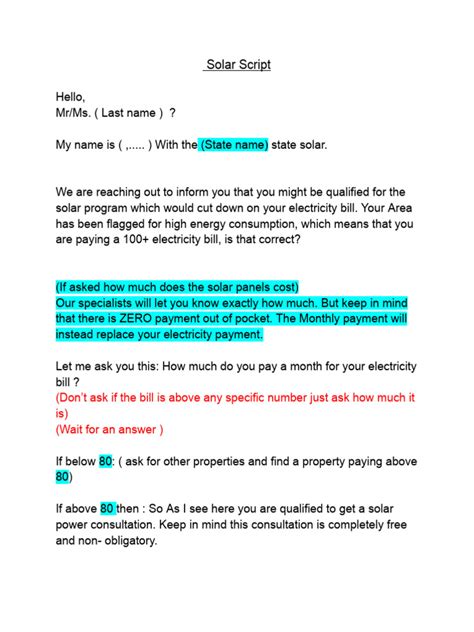 Solar Script

Hello,
Mr/Ms. ( Last name ) ?

My name is ( ,..... ) With the (State name) state solar.

We are reaching out to inform you that you might be qualified for the solar program which would cut down on your electricity bill. Your Area has been flagged for high energy consumption, which means that you are paying a 100+ electricity bill, is that correct?

(If asked how much does the solar panels cost)
Our specialists will let you know exactly how much. But keep in mind that there is ZERO payment out of pocket. The Monthly payment will instead replace your electricity payment.

Let me ask you this: How much do you pay a month for your electricity bill ?
(Don't ask if the bill is above any specific number just ask how much it is)
(Wait for an answer )

If below 80: ( ask for other properties and find a property paying above 80)

If above 80 then : So As I see here you are qualified to get a solar power consultation. Keep in mind this consultation is completely free and non- obligatory.